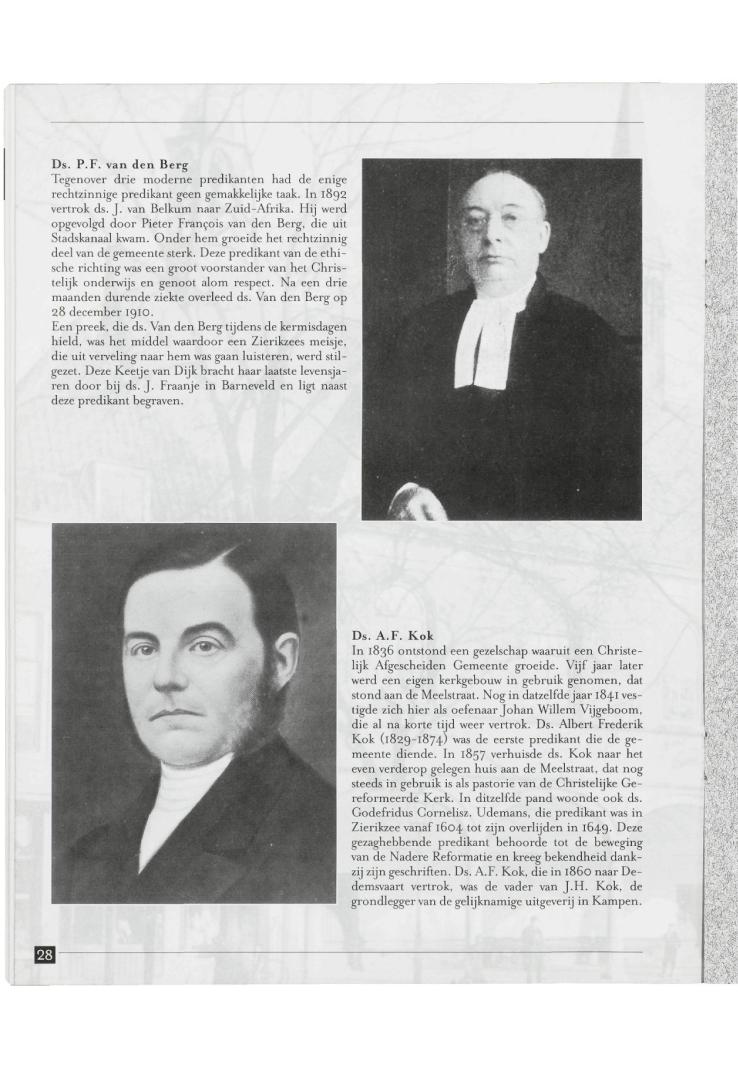 Ds. P.F. van den Berg
Tegenover drie moderne predikanten had de enige rechtzinnige predikant geen gemakkelijke taak. In 1892 vertrok ds. J. van Belkum naar Zuid-Afrika. Hij werd opgevolgd door Pieter François van den Berg, die uit Stadskanaal kwam. Onder hem groeide het rechtzinnig deel van de gemeente sterk. Deze predikant van de ethische richting was een groot voorstander van het Christelijk onderwijs en genoot alom respect. Na een drie maanden durende ziekte overleed ds. Van den Berg op 28 december 1910.
Een preek, die ds. Van den Berg tijdens de kermisdagen hield, was het middel waardoor een Zierikzees meisje, die uit verveling naar hem was gaan luisteren, werd stilgezet. Deze Keetje van Dijk bracht haar laatste levensjaren door bij ds. J. Fraanje in Barneveld en ligt naast deze predikant begraven.

Ds. A.F. Kok
In 1836 ontstond een gezelschap waaruit een Christelijk Afgescheiden Gemeente groeide. Vijf jaar later werd een eigen kerkgebouw in gebruik genomen, dat stond aan de Meelstraat. Nog in datzelfde jaar 1841 vestigde zich hier als oefenaar Johan Willem Vijgeboom, die al na korte tijd weer vertrok. Ds. Albert Frederik Kok (1829-1874) was de eerste predikant die de gemeente diende. In 1857 verhuisde ds. Kok naar het even verderop gelegen huis aan de Meelstraat, dat nog steeds in gebruik is als pastorie van de Christelijke Gereformeerde Kerk. In ditzelfde pand woonde ook ds. Godefridus Cornelisz. Udemans, die predikant was in Zierikzee vanaf 1604 tot zijn overlijden in 1649. Deze gezaghebbende predikant behoorde tot de beweging van de Nadere Reformatie en kreeg bekendheid dankzij zijn geschriften. Ds. A.F. Kok, die in 1860 naar Dedemsvaart vertrok, was de vader van J.H. Kok, de grondlegger van de gelijknamige uitgeverij in Kampen.

28